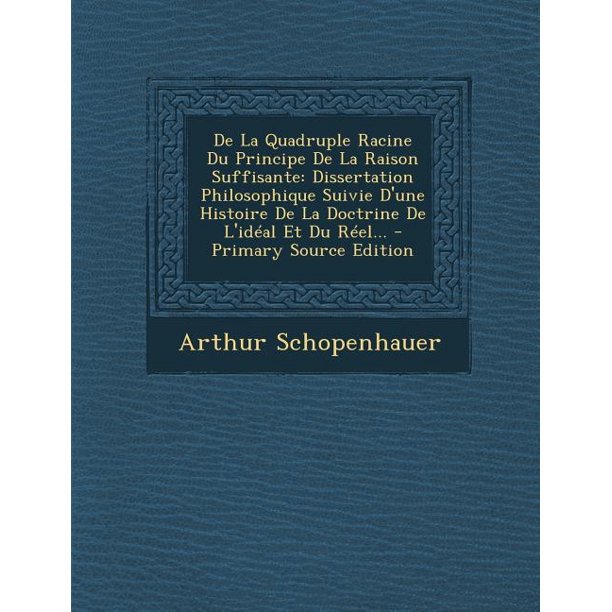 De La Quadruple Racine Du Principe De La Raison Suffisante: Dissertation Philosophique Suivie D'une Histoire De La Doctrine De L'idéal Et Du Réel... - Primary Source Edition

Arthur Schopenhauer